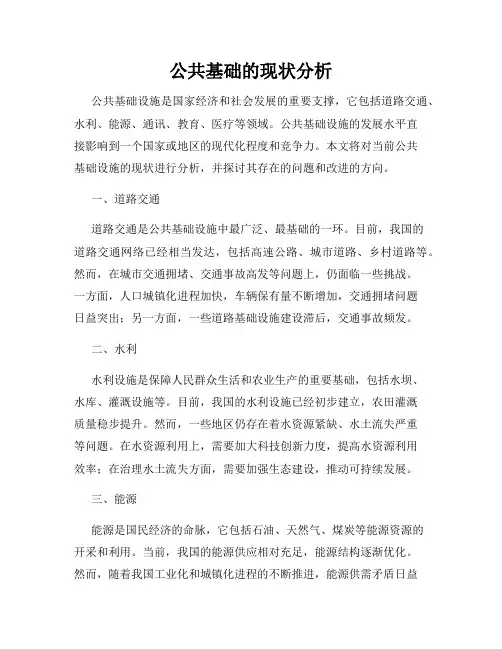 公共基础的现状分析

公共基础设施是国家经济和社会发展的重要支撑，它包括道路交通、水利、能源、通讯、教育、医疗等领域。公共基础设施的发展水平直接影响到一个国家或地区的现代化程度和竞争力。本文将对当前公共基础设施的现状进行分析，并探讨其存在的问题和改进的方向。

一、道路交通

道路交通是公共基础设施中最广泛、最基础的一环。目前，我国的道路交通网络已经相当发达，包括高速公路、城市道路、乡村道路等。然而，在城市交通拥堵、交通事故高发等问题上，仍面临一些挑战。一方面，人口城镇化进程加快，车辆保有量不断增加，交通拥堵问题日益突出；另一方面，一些道路基础设施建设滞后，交通事故频发。

二、水利

水利设施是保障人民群众生活和农业生产的重要基础，包括水坝、水库、灌溉设施等。目前，我国的水利设施已经初步建立，农田灌溉质量稳步提升。然而，一些地区仍存在着水资源紧缺、水土流失严重等问题。在水资源利用上，需要加大科技创新力度，提高水资源利用效率；在治理水土流失方面，需要加强生态建设，推动可持续发展。

三、能源

能源是国民经济的命脉，它包括石油、天然气、煤炭等能源资源的开采和利用。当前，我国的能源供应相对充足，能源结构逐渐优化。然而，随着我国工业化和城镇化进程的不断推进，能源供需矛盾日益